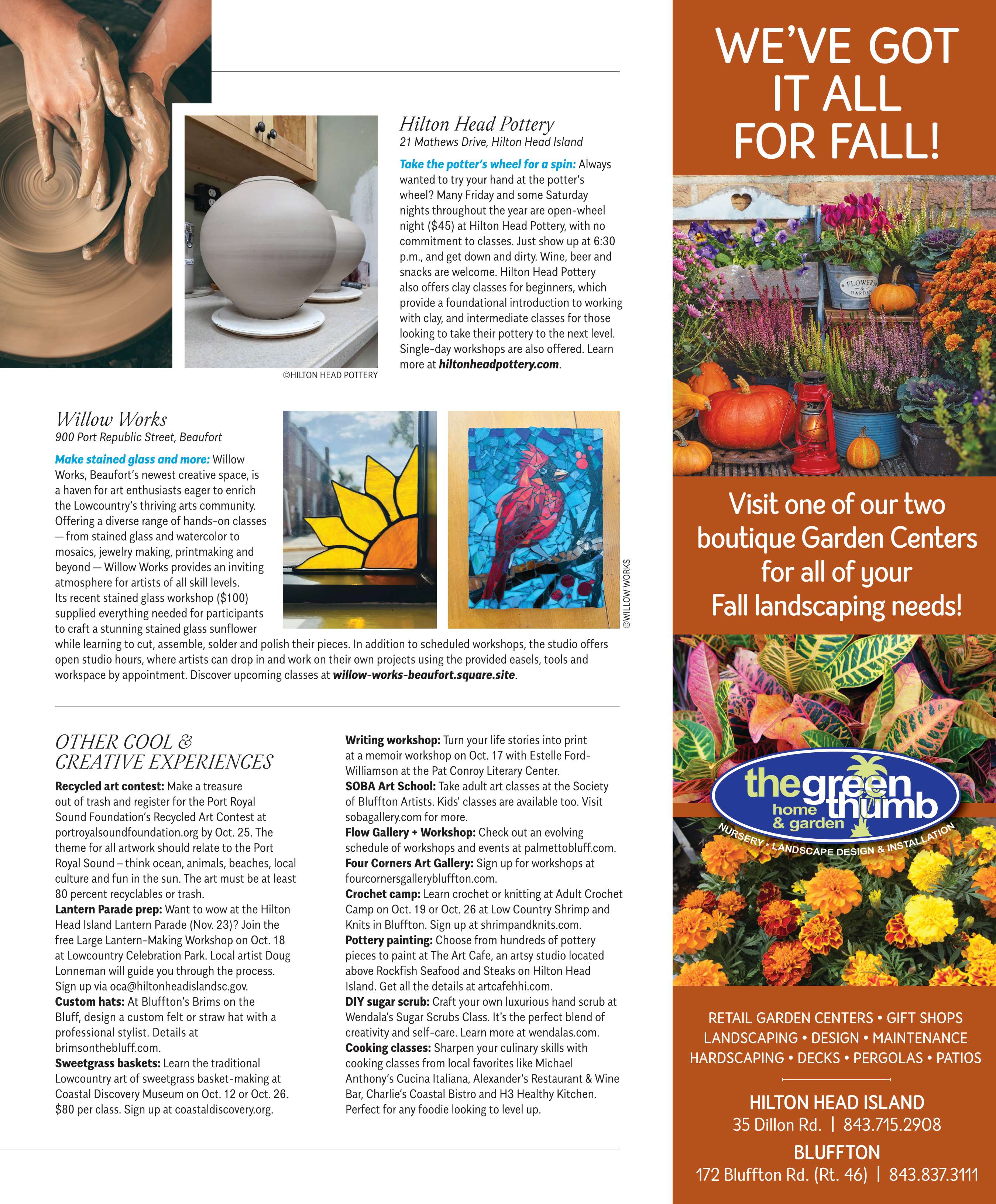 Hilton Head Pottery
21 Mathews Drive, Hilton Head Island

Take the potter's wheel for a spin: Always wanted to try your hand at the potter's wheel? Many Friday and some Saturday nights throughout the year are open-wheel night ($45) at Hilton Head Pottery, with no commitment to classes. Just show up at 6:30 p.m., and get down and dirty. Wine, beer and snacks are welcome. Hilton Head Pottery also offers clay classes for beginners, which provide a foundational introduction to working with clay, and intermediate classes for those looking to take their pottery to the next level. Single-day workshops are also offered. Learn more at hiltonheadpottery.com.

©HILTON HEAD POTTERY

Willow Works
900 Port Republic Street, Beaufort

Make stained glass and more: Willow Works, Beaufort's newest creative space, is a haven for art enthusiasts eager to enrich the Lowcountry's thriving arts community. Offering a diverse range of hands-on classes — from stained glass and watercolor to mosaics, jewelry making, printmaking and beyond — Willow Works provides an inviting atmosphere for artists of all skill levels. Its recent stained glass workshop ($100) supplied everything needed for participants to craft a stunning stained glass sunflower while learning to cut, assemble, solder and polish their pieces. In addition to scheduled workshops, the studio offers open studio hours, where artists can drop in and work on their own projects using the provided easels, tools and workspace by appointment. Discover upcoming classes at willow-works-beaufort.square.site.

©WILLOW WORKS

OTHER COOL & CREATIVE EXPERIENCES

Recycled art contest: Make a treasure out of trash and register for the Port Royal Sound Foundation's Recycled Art Contest at portroyalsoundfoundation.org by Oct. 25. The theme for all artwork should relate to the Port Royal Sound – think ocean, animals, beaches, local culture and fun in the sun. The art must be at least 80 percent recyclables or trash.
Lantern Parade prep: Want to wow at the Hilton Head Island Lantern Parade (Nov. 23)? Join the free Large Lantern-Making Workshop on Oct. 18 at Lowcountry Celebration Park. Local artist Doug Lonneman will guide you through the process. Sign up via oca@hiltonheadislandsc.gov.
Custom hats: At Bluffton's Brims on the Bluff, design a custom felt or straw hat with a professional stylist. Details at brimsonthebluff.com.
Sweetgrass baskets: Learn the traditional Lowcountry art of sweetgrass basket-making at Coastal Discovery Museum on Oct. 12 or Oct. 26. $80 per class. Sign up at coastaldiscovery.org.

Writing workshop: Turn your life stories into print at a memoir workshop on Oct. 17 with Estelle Ford-Williamson at the Pat Conroy Literary Center.
SOBA Art School: Take adult art classes at the Society of Bluffton Artists. Kids' classes are available too. Visit sobagallery.com for more.
Flow Gallery + Workshop: Check out an evolving schedule of workshops and events at palmettobluff.com.
Four Corners Art Gallery: Sign up for workshops at fourcornersgallerybluffton.com.
Crochet camp: Learn crochet or knitting at Adult Crochet Camp on Oct. 19 or Oct. 26 at Low Country Shrimp and Knits in Bluffton. Sign up at shrimpandknits.com.
Pottery painting: Choose from hundreds of pottery pieces to paint at The Art Cafe, an artsy studio located above Rockfish Seafood and Steaks on Hilton Head Island. Get all the details at artcafehhi.com.
DIY sugar scrub: Craft your own luxurious hand scrub at Wendala's Sugar Scrubs Class. It's the perfect blend of creativity and self-care. Learn more at wendalas.com.
Cooking classes: Sharpen your culinary skills with cooking classes from local favorites like Michael Anthony's Cucina Italiana, Alexander's Restaurant & Wine Bar, Charlie's Coastal Bistro and H3 Healthy Kitchen. Perfect for any foodie looking to level up.

WE'VE GOT IT ALL FOR FALL!

FLOWERS & GARDEN

Visit one of our two boutique Garden Centers for all of your Fall landscaping needs!

the green thumb
home & garden
NURSERY * LANDSCAPE DESIGN & INSTALLATION

RETAIL GARDEN CENTERS • GIFT SHOPS
LANDSCAPING • DESIGN • MAINTENANCE
HARDSCAPING • DECKS • PERGOLAS • PATIOS

HILTON HEAD ISLAND
35 Dillon Rd. | 843.715.2908
BLUFFTON
172 Bluffton Rd. (Rt. 46) | 843.837.3111